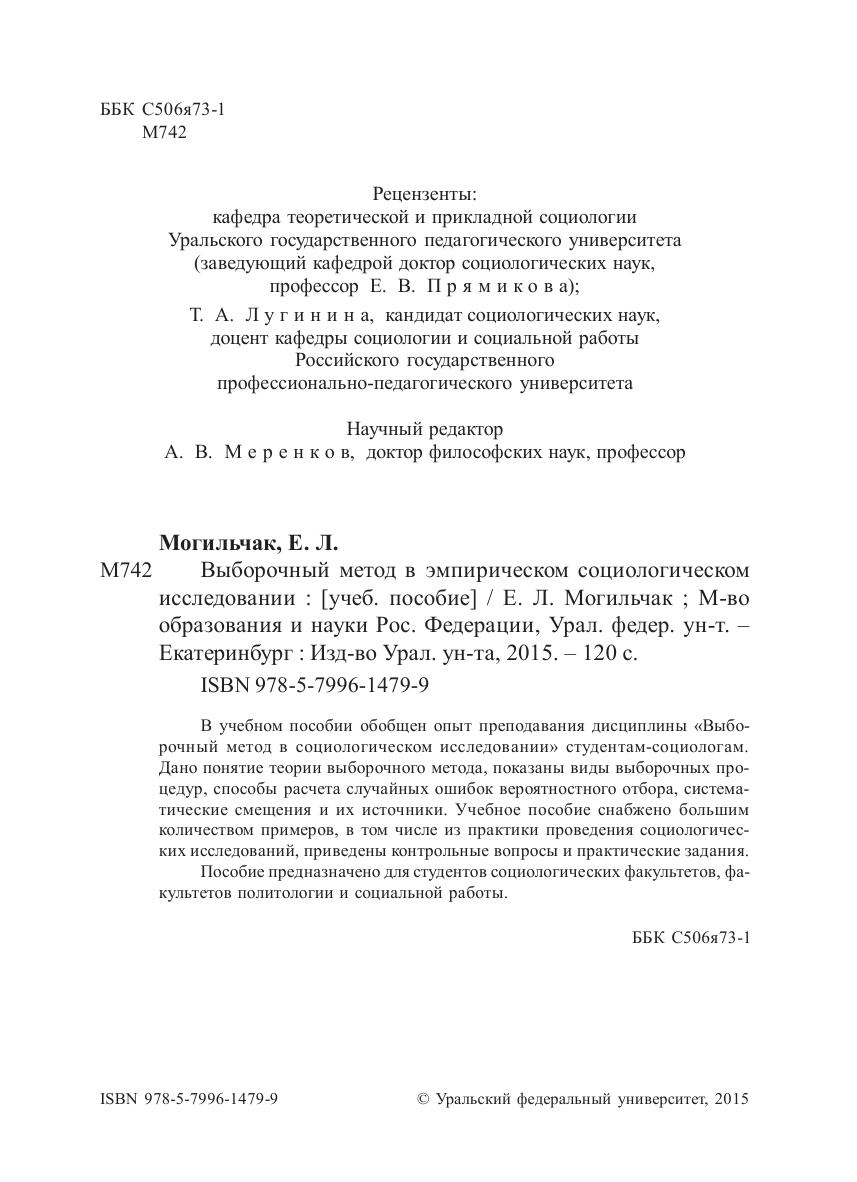 ББК С506я73-1
М742

Рецензенты:
кафедра теоретической и прикладной социологии Уральского государственного педагогического университета (заведующий кафедрой доктор социологических наук, профессор Е. В. Прямикова);
Т. А. Лугинина, кандидат социологических наук, доцент кафедры социологии и социальной работы Российского государственного профессионально-педагогического университета

Научный редактор
А. В. Меренков, доктор философских наук, профессор

Могильчак, Е. Л.
М742 Выборочный метод в эмпирическом социологическом исследовании : [учеб. пособие] / Е. Л. Могильчак ; М-во образования и науки Рос. Федерации, Урал. федер. ун-т. – Екатеринбург : Изд-во Урал. ун-та, 2015. – 120 с.
ISBN 978-5-7996-1479-9

В учебном пособии обобщен опыт преподавания дисциплины «Выборочный метод в социологическом исследовании» студентам-социологам. Дано понятие теории выборочного метода, показаны виды выборочных процедур, способы расчета случайных ошибок вероятностного отбора, систематические смещения и их источники. Учебное пособие снабжено большим количеством примеров, в том числе из практики проведения социологических исследований, приведены контрольные вопросы и практические задания.
Пособие предназначено для студентов социологических факультетов, факультетов политологии и социальной работы.

ББК С506я73-1

ISBN 978-5-7996-1479-9
© Уральский федеральный университет, 2015